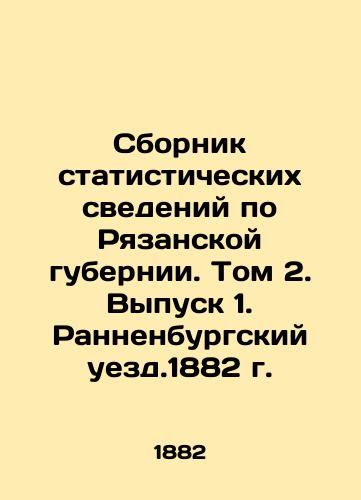 Сборник статистических сведений по Рязанской губернии. Том 2. Выпуск 1. Ранненбургский уезд.1882 г.

1882